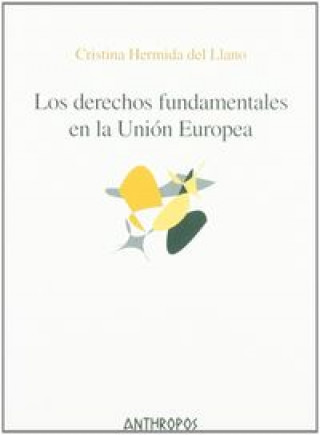 Cristina Hermida del Llano

Los derechos fundamentales en la Unión Europea

ANTHROPOS